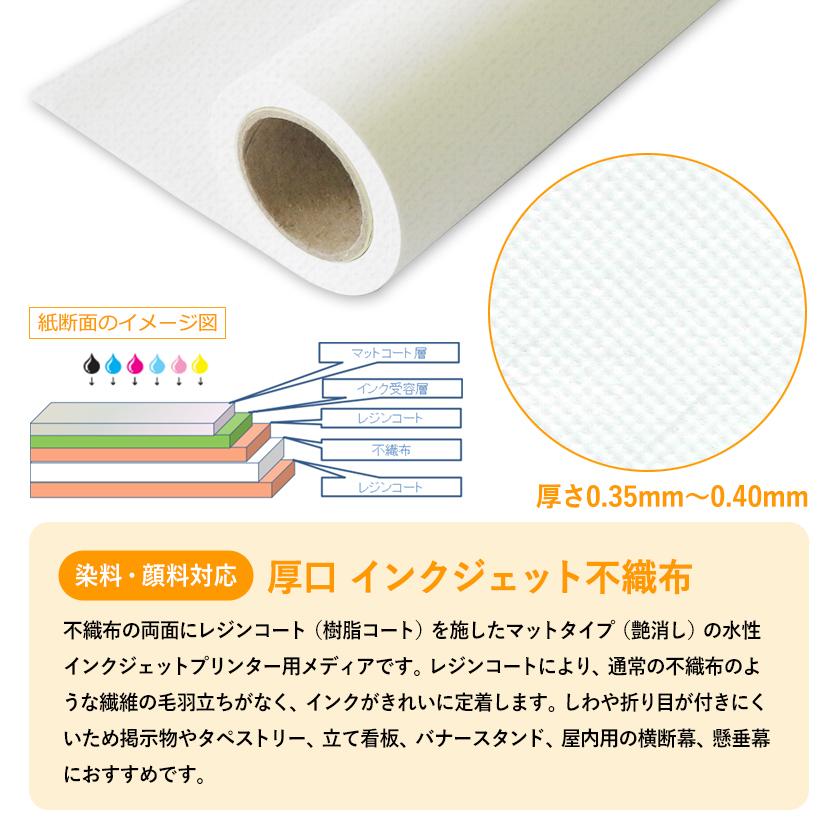 紙断面のイメージ図

マットコート層

インク受容層

レジンコート

不織布

レジンコート

厚さ0.35mm～0.40mm

染料・顔料対応

厚口 インクジェット不織布

不織布の両面にレジンコート（樹脂コート）を施したマットタイプ（艶消し）の水性インクジェットプリンター用メディアです。レジンコートにより、通常の不織布のような繊維の毛羽立ちがなく、インクがきれいに定着します。しわや折り目が付きにくいため掲示物やタペストリー、立て看板、バナースタンド、屋内用の横断幕、懸垂幕におすすめです。